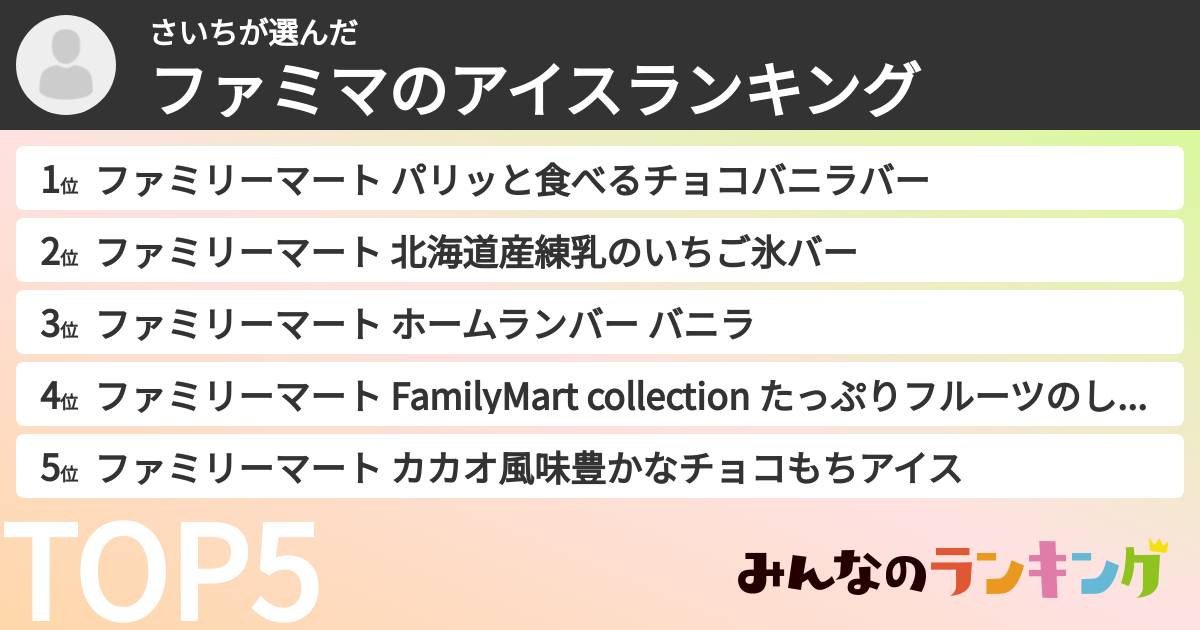 さいちが選んだ
ファミマのアイスランキング

1位 ファミリーマート パリッと食べるチョコバニラバー
2位 ファミリーマート 北海道産練乳のいちご氷バー
3位 ファミリーマート ホームランバー バニラ
4位 ファミリーマート FamilyMart collection たっぷりフルーツのし...
5位 ファミリーマート カカオ風味豊かなチョコもちアイス

TOP5

みんなのランキング